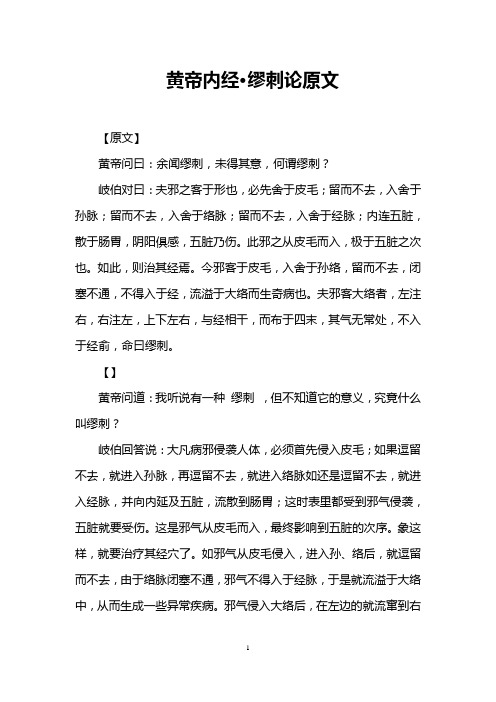 黄帝内经•缪刺论原文

【原文】

黄帝问曰：余闻缪刺，未得其意，何谓缪刺？

岐伯对曰：夫邪之客于形也，必先舍于皮毛；留而不去，入舍于孙脉；留而不去，入舍于络脉；留而不去，入舍于经脉；内连五脏，散于肠胃，阴阳俱感，五脏乃伤。此邪之从皮毛而入，极于五脏之次也。如此，则治其经焉。今邪客于皮毛，入舍于孙络，留而不去，闭塞不通，不得入于经，流溢于大络而生奇病也。夫邪客大络者，左注右，右注左，上下左右，与经相干，而布于四末，其气无常处，不入于经俞，命曰缪刺。

【】

黄帝问道：我听说有一种 缪刺 ，但不知道它的意义，究竟什么叫缪刺？

岐伯回答说：大凡病邪侵袭人体，必须首先侵入皮毛；如果逗留不去，就进入孙脉，再逗留不去，就进入络脉如还是逗留不去，就进入经脉，并向内延及五脏，流散到肠胃；这时表里都受到邪气侵袭，五脏就要受伤。这是邪气从皮毛而入，最终影响到五脏的次序。象这样，就要治疗其经穴了。如邪气从皮毛侵入，进入孙、络后，就逗留而不去，由于络脉闭塞不通，邪气不得入于经脉，于是就流溢于大络中，从而生成一些异常疾病。邪气侵入大络后，在左边的就流窜到右

1